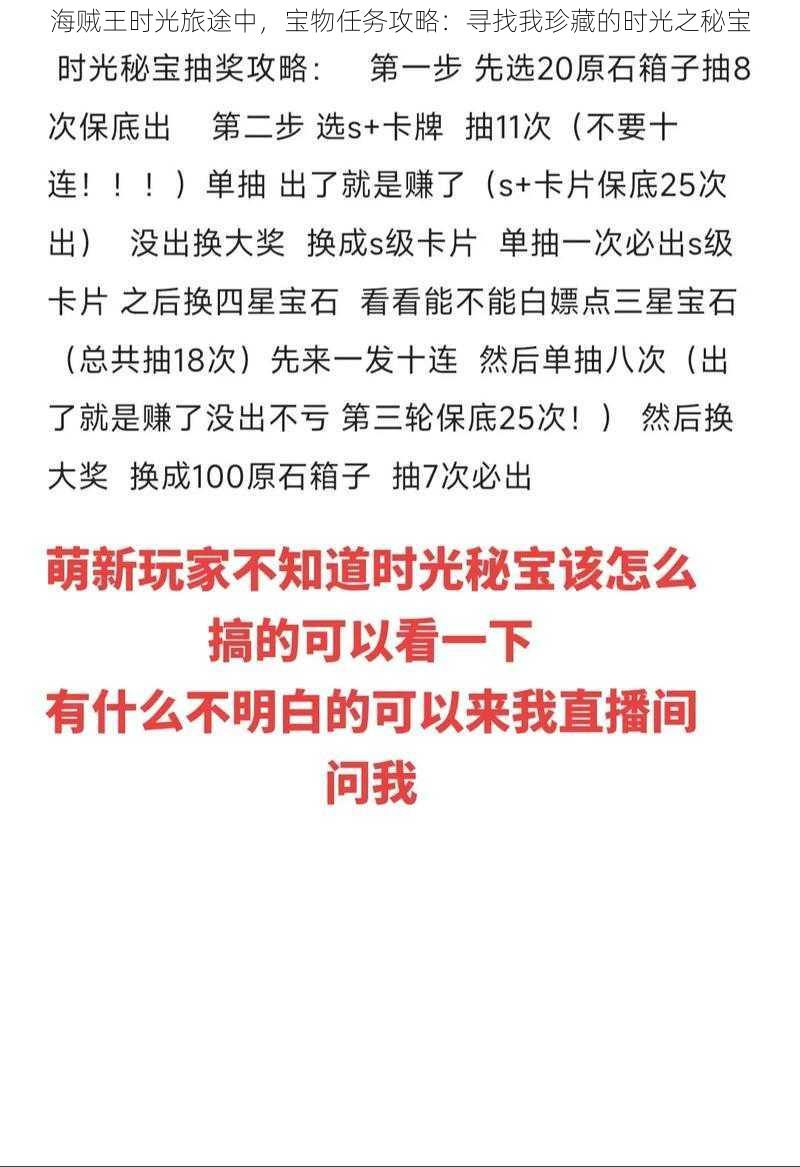 海贼王时光旅途中，宝物任务攻略：寻找我珍藏的时光之秘宝

时光秘宝抽奖攻略： 第一步 先选20原石箱子抽8次保底出 第二步 选s+卡牌 抽11次（不要十连！！！）单抽 出了就是赚了（s+卡片保底25次出） 没出换大奖 换成s级卡片 单抽一次必出s级卡片 之后换四星宝石 看看能不能白嫖点三星宝石（总共抽18次）先来一发十连 然后单抽八次（出了就是赚了没出不亏 第三轮保底25次！） 然后换大奖 换成100原石箱子 抽7次必出

萌新玩家不知道时光秘宝该怎么搞的可以看一下
有什么不明白的可以来我直播间问我